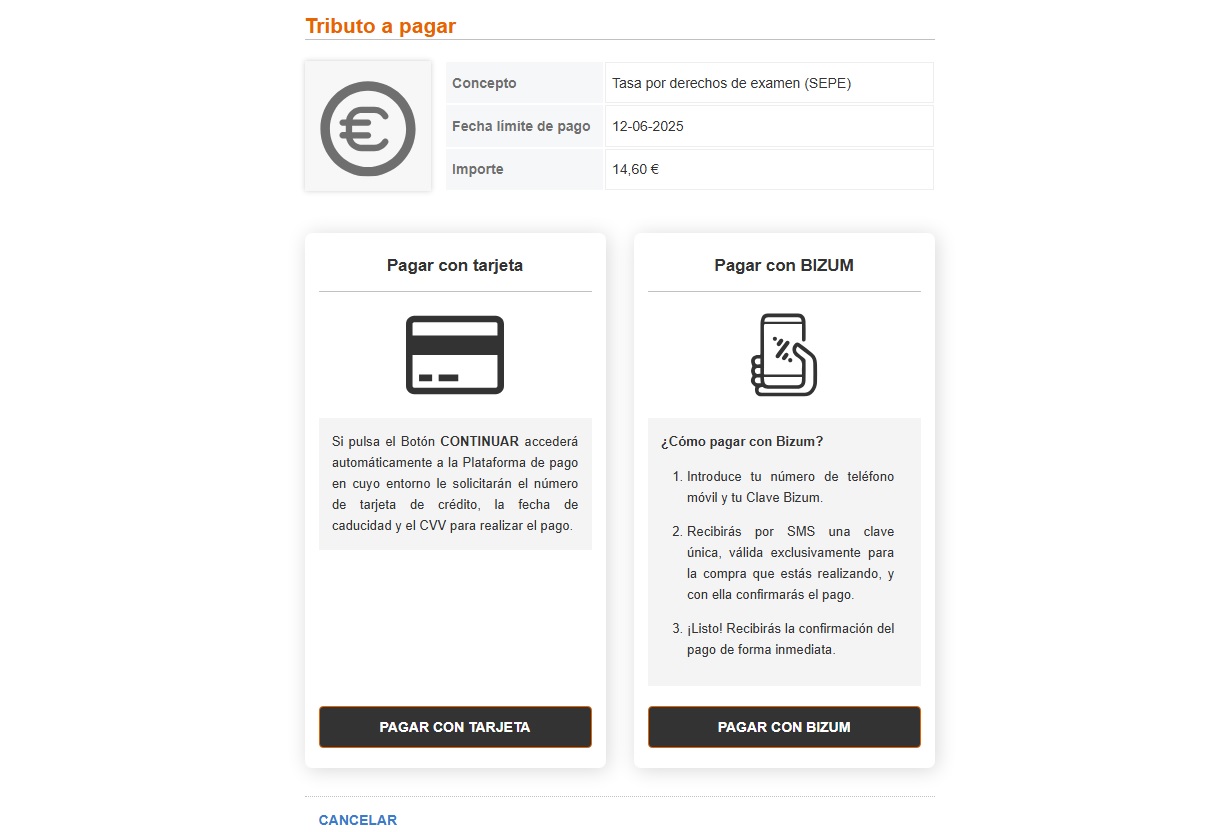 Tributo a pagar

| Concepto | Tasa por derechos de examen (SEPE) |
|---|---|
| Fecha límite de pago | 12-06-2025 |
| Importe | 14,60 € |

Pagar con tarjeta

Si pulsa el Botón CONTINUAR accederá automáticamente a la Plataforma de pago en cuyo entorno le solicitarán el número de tarjeta de crédito, la fecha de caducidad y el CVV para realizar el pago.

PAGAR CON TARJETA

Pagar con BIZUM

¿Cómo pagar con Bizum?

1. Introduce tu número de teléfono móvil y tu Clave Bizum.
2. Recibirás por SMS una clave única, válida exclusivamente para la compra que estás realizando, y con ella confirmarás el pago.
3. ¡Listo! Recibirás la confirmación del pago de forma inmediata.

PAGAR CON BIZUM

CANCELAR